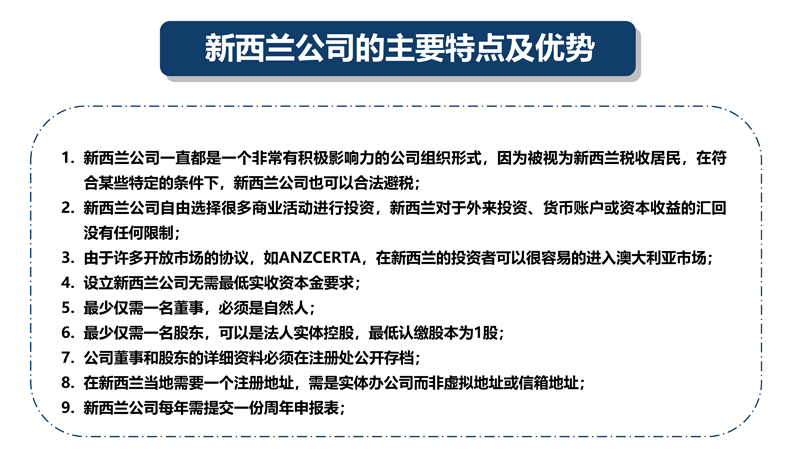 新西兰公司的主要特点及优势

1. 新西兰公司一直都是一个非常有积极影响力的公司组织形式，因为被视为新西兰税收居民，在符合某些特定的条件下，新西兰公司也可以合法避税；
2. 新西兰公司自由选择很多商业活动进行投资，新西兰对于外来投资、货币账户或资本收益的汇回没有任何限制；
3. 由于许多开放市场的协议，如ANZCERTA，在新西兰的投资者可以很容易的进入澳大利亚市场；
4. 设立新西兰公司无需最低实收资本金要求；
5. 最少仅需一名董事，必须是自然人；
6. 最少仅需一名股东，可以是法人实体控股，最低认缴股本为1股；
7. 公司董事和股东的详细资料必须在注册处公开存档；
8. 在新西兰当地需要一个注册地址，需是实体办公司而非虚拟地址或信箱地址；
9. 新西兰公司每年需提交一份周年申报表；